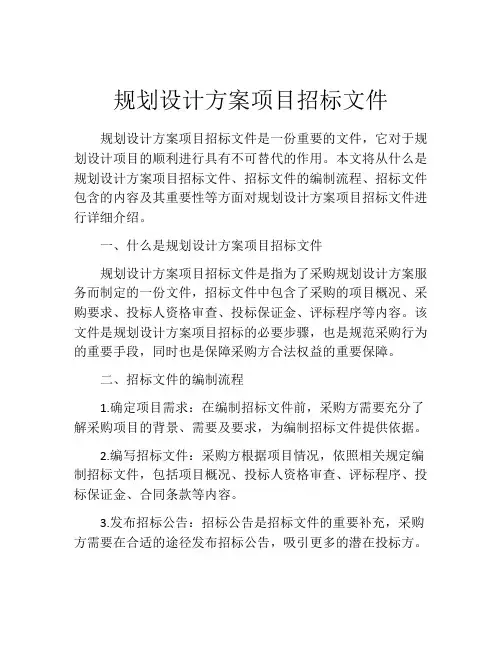 规划设计方案项目招标文件

规划设计方案项目招标文件是一份重要的文件，它对于规划设计项目的顺利进行具有不可替代的作用。本文将从什么是规划设计方案项目招标文件、招标文件的编制流程、招标文件包含的内容及其重要性等方面对规划设计方案项目招标文件进行详细介绍。

一、什么是规划设计方案项目招标文件

规划设计方案项目招标文件是指为了采购规划设计方案服务而制定的一份文件，招标文件中包含了采购的项目概况、采购要求、投标人资格审查、投标保证金、评标程序等内容。该文件是规划设计方案项目招标的必要步骤，也是规范采购行为的重要手段，同时也是保障采购方合法权益的重要保障。

二、招标文件的编制流程

1.确定项目需求：在编制招标文件前，采购方需要充分了解采购项目的背景、需要及要求，为编制招标文件提供依据。

2.编写招标文件：采购方根据项目情况，依照相关规定编制招标文件，包括项目概况、投标人资格审查、评标程序、投标保证金、合同条款等内容。

3.发布招标公告：招标公告是招标文件的重要补充，采购方需要在合适的途径发布招标公告，吸引更多的潜在投标方。